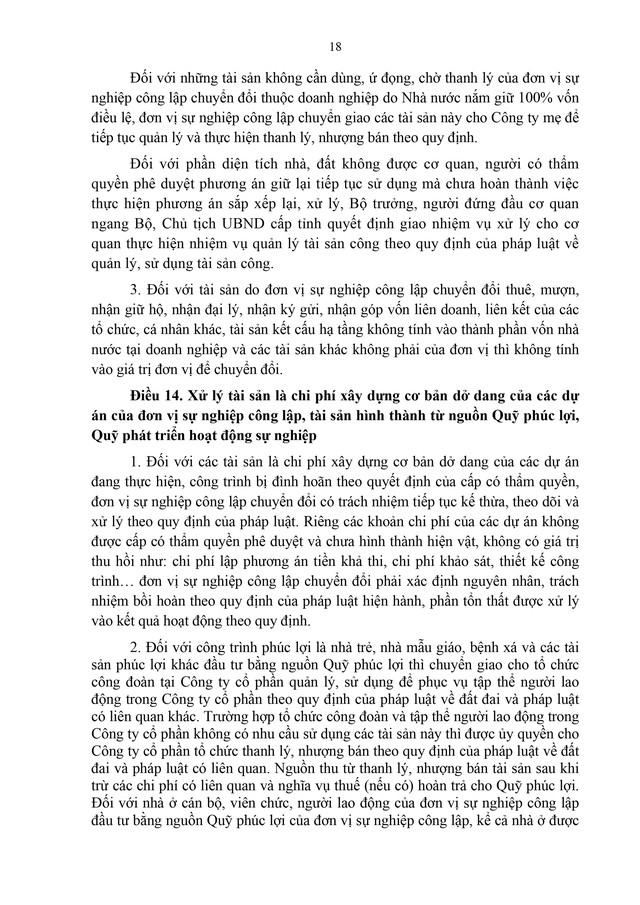 18

Đối với những tài sản không cần dùng, ứ đọng, chờ thanh lý của đơn vị sự nghiệp công lập chuyển đổi thuộc doanh nghiệp do Nhà nước nắm giữ 100% vốn điều lệ, đơn vị sự nghiệp công lập chuyển giao các tài sản này cho Công ty mẹ để tiếp tục quản lý và thực hiện thanh lý, nhượng bán theo quy định.

Đối với phần diện tích nhà, đất không được cơ quan, người có thẩm quyền phê duyệt phương án giữ lại tiếp tục sử dụng mà chưa hoàn thành việc thực hiện phương án sắp xếp lại, xử lý, Bộ trưởng, người đứng đầu cơ quan ngang Bộ, Chủ tịch UBND cấp tỉnh quyết định giao nhiệm vụ xử lý cho cơ quan thực hiện nhiệm vụ quản lý tài sản công theo quy định của pháp luật về quản lý, sử dụng tài sản công.

3. Đối với tài sản do đơn vị sự nghiệp công lập chuyển đổi thuê, mượn, nhận giữ hộ, nhận đại lý, nhận ký gửi, nhận góp vốn liên doanh, liên kết của các tổ chức, cá nhân khác, tài sản kết cấu hạ tầng không tính vào thành phần vốn nhà nước tại doanh nghiệp và các tài sản khác không phải của đơn vị thì không tính vào giá trị đơn vị để chuyển đổi.

Điều 14. Xử lý tài sản là chi phí xây dựng cơ bản dở dang của các dự án của đơn vị sự nghiệp công lập, tài sản hình thành từ nguồn Quỹ phúc lợi, Quỹ phát triển hoạt động sự nghiệp

1. Đối với các tài sản là chi phí xây dựng cơ bản dở dang của các dự án đang thực hiện, công trình bị đình hoãn theo quyết định của cấp có thẩm quyền, đơn vị sự nghiệp công lập chuyển đổi có trách nhiệm tiếp tục kế thừa, theo dõi và xử lý theo quy định của pháp luật. Riêng các khoản chi phí của các dự án không được cấp có thẩm quyền phê duyệt và chưa hình thành hiện vật, không có giá trị thu hồi như: chi phí lập phương án tiền khả thi, chi phí khảo sát, thiết kế công trình… đơn vị sự nghiệp công lập chuyển đổi phải xác định nguyên nhân, trách nhiệm bồi hoàn theo quy định của pháp luật hiện hành, phần tổn thất được xử lý vào kết quả hoạt động theo quy định.

2. Đối với công trình phúc lợi là nhà trẻ, nhà mẫu giáo, bệnh xá và các tài sản phúc lợi khác đầu tư bằng nguồn Quỹ phúc lợi thì chuyển giao cho tổ chức công đoàn tại Công ty cổ phần quản lý, sử dụng để phục vụ tập thể người lao động trong Công ty cổ phần theo quy định của pháp luật về đất đai và pháp luật có liên quan khác. Trường hợp tổ chức công đoàn và tập thể người lao động trong Công ty cổ phần không có nhu cầu sử dụng các tài sản này thì được ủy quyền cho Công ty cổ phần tổ chức thanh lý, nhượng bán theo quy định của pháp luật về đất đai và pháp luật có liên quan. Nguồn thu từ thanh lý, nhượng bán tài sản sau khi trừ các chi phí có liên quan và nghĩa vụ thuế (nếu có) hoàn trả cho Quỹ phúc lợi. Đối với nhà ở cán bộ, viên chức, người lao động của đơn vị sự nghiệp công lập đầu tư bằng nguồn Quỹ phúc lợi của đơn vị sự nghiệp công lập, kể cả nhà ở được